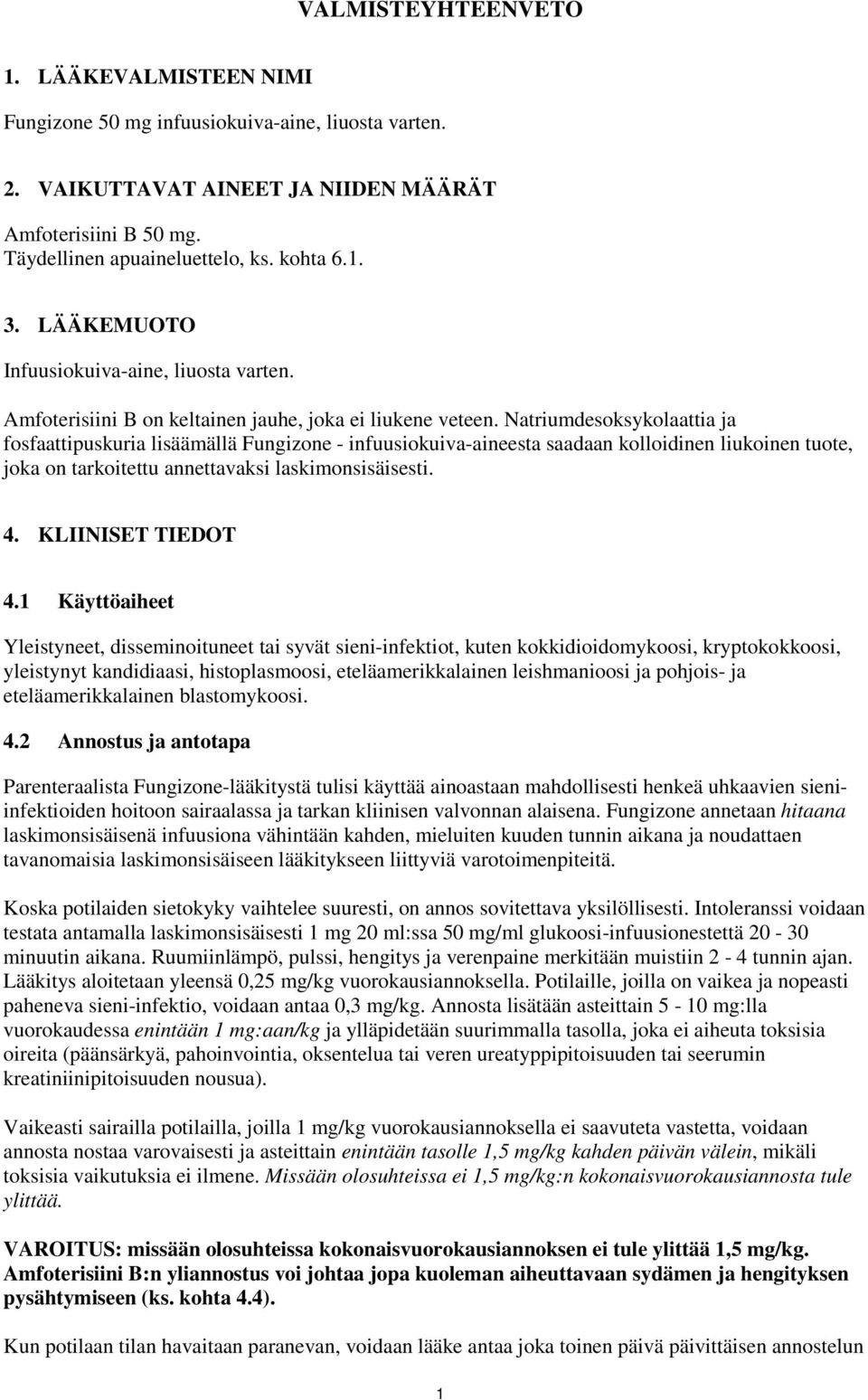 VALMISTEYHTEENVETO

1. LÄÄKEVALMISTEEN NIMI

Fungizone 50 mg infuusiokuiva-aine, liuosta varten.

2. VAIKUTTAVAT AINEET JA NIIDEN MÄÄRÄT

Amfoterisiini B 50 mg.
Täydellinen apuaineluettelo, ks. kohta 6.1.

3. LÄÄKEMUOTO

Infuusiokuiva-aine, liuosta varten.

Amfoterisiini B on keltainen jauhe, joka ei liukene veteen. Natriumdesoksykolaattia ja fosfaattipuskuria lisäämällä Fungizone - infuusiokuiva-aineesta saadaan kolloidinen liukoinen tuote, joka on tarkoitettu annettavaksi laskimonsisäisesti.

4. KLIINISET TIEDOT

4.1 Käyttöaiheet

Yleistyneet, disseminoituneet tai syvät sieni-infektiot, kuten kokkidioidomykoosi, kryptokokkoosi, yleistynyt kandidiaasi, histoplasmoosi, eteläamerikkalainen leishmanioosi ja pohjois- ja eteläamerikkalainen blastomykoosi.

4.2 Annostus ja antotapa

Parenteraalista Fungizone-lääkitystä tulisi käyttää ainoastaan mahdollisesti henkeä uhkaavien sieni-infektioiden hoitoon sairaalassa ja tarkan kliinisen valvonnan alaisena. Fungizone annetaan hitaana laskimonsisäisenä infuusiona vähintään kahden, mieluiten kuuden tunnin aikana ja noudattaen tavanomaisia laskimonsisäiseen lääkitykseen liittyviä varotoimenpiteitä.

Koska potilaiden sietokyky vaihtelee suuresti, on annos sovitettava yksilöllisesti. Intoleranssi voidaan testata antamalla laskimonsisäisesti 1 mg 20 ml:ssa 50 mg/ml glukoosi-infuusionestettä 20 - 30 minuutin aikana. Ruumiinlämpö, pulssi, hengitys ja verenpaine merkitään muistiin 2 - 4 tunnin ajan. Lääkitys aloitetaan yleensä 0,25 mg/kg vuorokausiannoksella. Potilaille, joilla on vaikea ja nopeasti paheneva sieni-infektio, voidaan antaa 0,3 mg/kg. Annosta lisätään asteittain 5 - 10 mg:lla vuorokaudessa enintään 1 mg:aan/kg ja ylläpidetään suurimmalla tasolla, joka ei aiheuta toksisia oireita (päänsärkyä, pahoinvointia, oksentelua tai veren ureatyppipitoisuuden tai seerumin kreatiniinipitoisuuden nousua).

Vaikeasti sairailla potilailla, joilla 1 mg/kg vuorokausiannoksella ei saavuteta vastetta, voidaan annosta nostaa varovaisesti ja asteittain enintään tasolle 1,5 mg/kg kahden päivän välein, mikäli toksisia vaikutuksia ei ilmene. Missään olosuhteissa ei 1,5 mg/kg:n kokonaisvuorokausiannosta tule ylittää.

VAROITUS: missään olosuhteissa kokonaisvuorokausiannoksen ei tule ylittää 1,5 mg/kg. Amfoterisiini B:n yliannostus voi johtaa jopa kuoleman aiheuttavaan sydämen ja hengityksen pysähtymiseen (ks. kohta 4.4).

Kun potilaan tilan havaitaan paranevan, voidaan lääke antaa joka toinen päivä päivittäisen annostelun

1